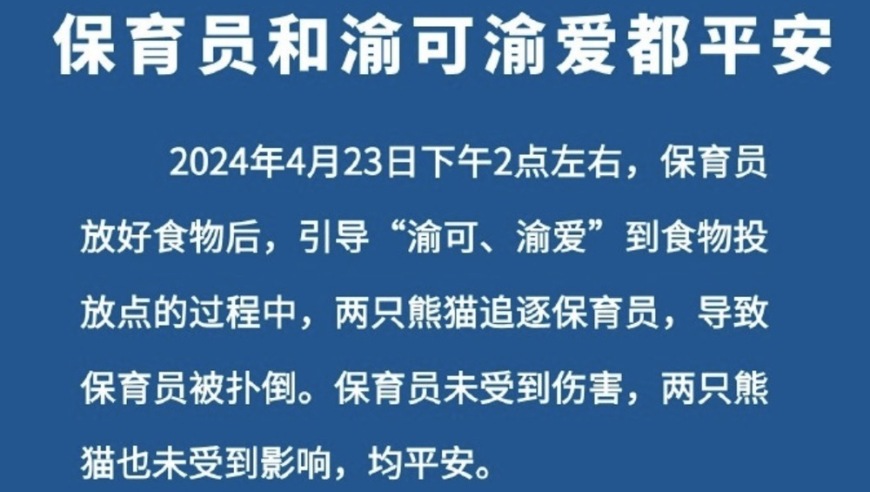 保育员和渝可渝爱都平安

2024年4月23日下午2点左右，保育员放好食物后，引导“渝可、渝爱”到食物投放点的过程中，两只熊猫追逐保育员，导致保育员被扑倒。保育员未受到伤害，两只熊猫也未受到影响，均平安。